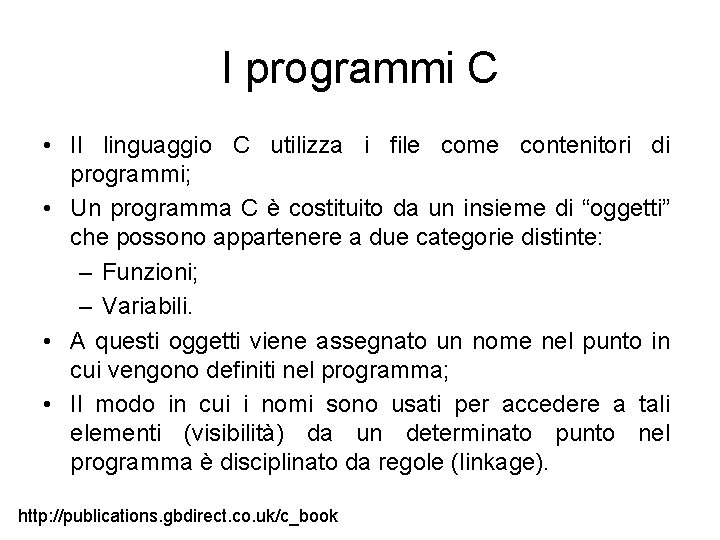 I programmi C

• Il linguaggio C utilizza i file come contenitori di programmi;

• Un programma C è costituito da un insieme di “oggetti” che possono appartenere a due categorie distinte:

– Funzioni;

– Variabili.

• A questi oggetti viene assegnato un nome nel punto in cui vengono definiti nel programma;

• Il modo in cui i nomi sono usati per accedere a tali elementi (visibilità) da un determinato punto nel programma è disciplinato da regole (linkage).

http://publications.gbdirect.co.uk/c_book